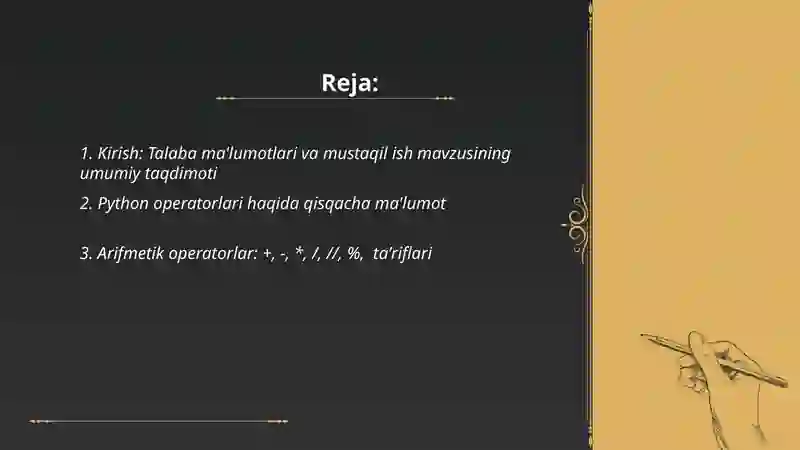 Reja:

1. Kirish: Talaba ma'lumotlari va mustaqil ish mavzusining umumiy taqdimoti

2. Python operatorlari haqida qisqacha ma'lumot

3. Arifmetik operatorlar: +, -, *, /, //, %,  ta'riflari